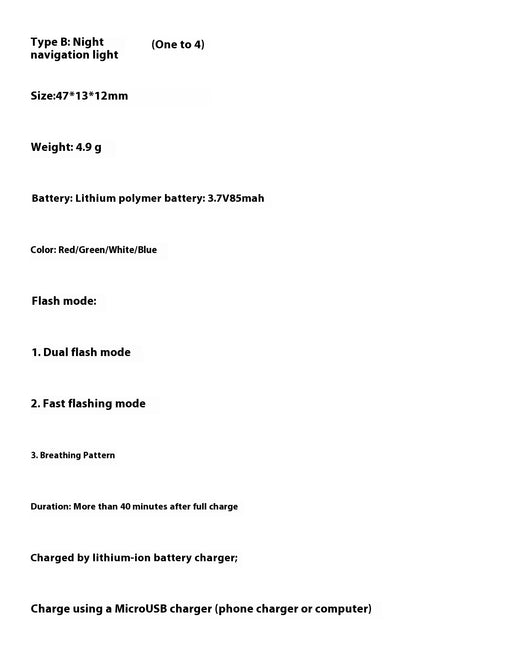 Type B: Night navigation light (One to 4)

Size:47*13*12mm

Weight: 4.9 g

Battery: Lithium polymer battery: 3.7V85mah

Color: Red/Green/White/Blue

Flash mode:

1. Dual flash mode

2. Fast flashing mode

3. Breathing Pattern

Duration: More than 40 minutes after full charge

Charged by lithium-ion battery charger;

Charge using a MicroUSB charger (phone charger or computer)